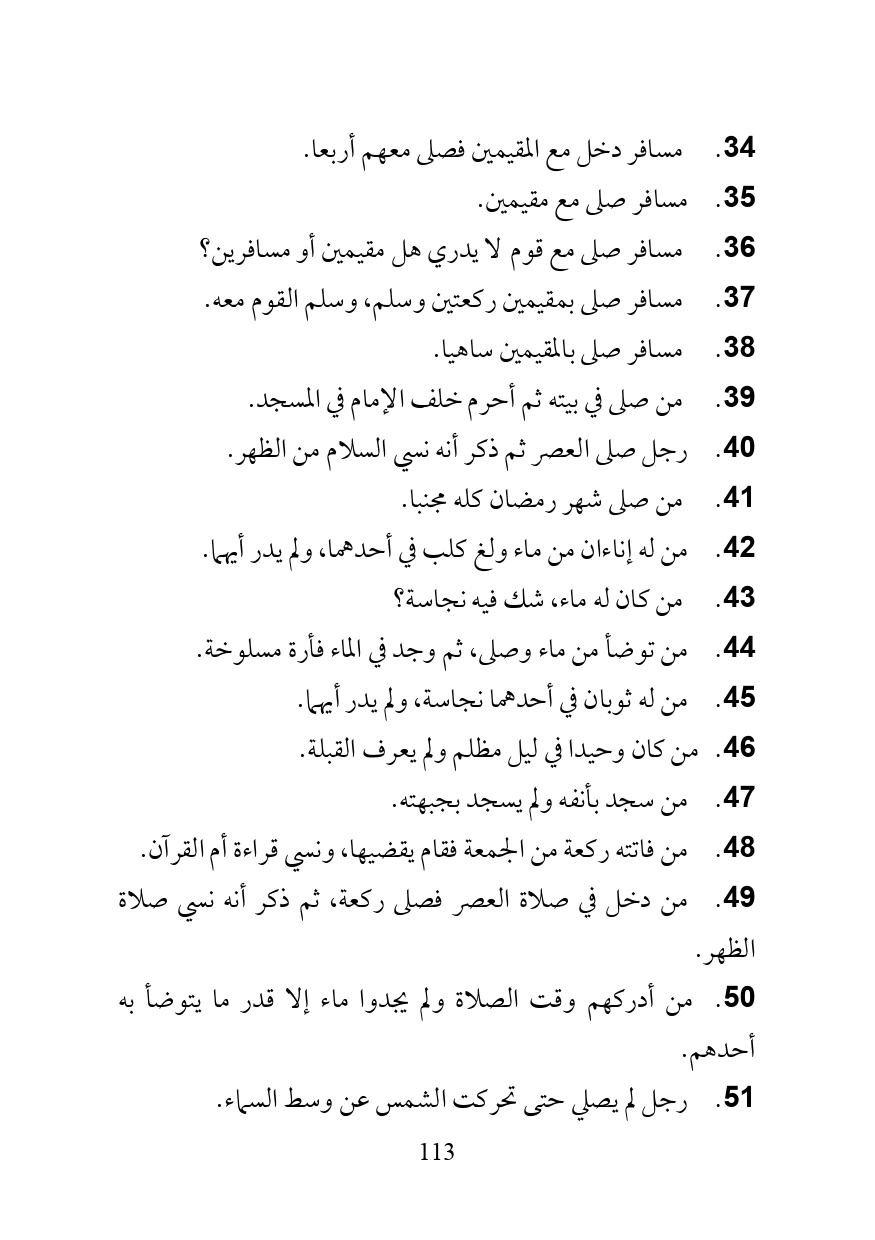 34. مسافر دخل مع المقيمين فصلى معهم أربعا.

35. مسافر صلى مع مقيمين.

36. مسافر صلى مع قوم لا يدري هل مقيمين أو مسافرين؟

37. مسافر صلى بمقيمين ركعتين وسلم، وسلم القوم معه.

38. مسافر صلى بالمقيمين ساهيا.

39. من صلى في بيته ثم أحرم خلف الإمام في المسجد.

40. رجل صلى العصر ثم ذكر أنه نسي السلام من الظهر.

41. من صلى شهر رمضان كله مجنبا.

42. من له إناءان من ماء ولغ كلب في أحدهما، ولم يدر أيهما.

43. من كان له ماء، شك فيه نجاسة؟

44. من توضأ من ماء وصلى، ثم وجد في الماء فأرة مسلوخة.

45. من له ثوبان في أحدهما نجاسة، ولم يدر أيهما.

46. من كان وحيدا في ليل مظلم ولم يعرف القبلة.

47. من سجد بأنفه ولم يسجد بجبهته.

48. من فاتته ركعة من الجمعة فقام يقضيها، ونسي قراءة أم القرآن.

49. من دخل في صلاة العصر فصلى ركعة، ثم ذكر أنه نسي صلاة الظهر.

50. من أدركهم وقت الصلاة ولم يجدوا ماء إلا قدر ما يتوضأ به أحدهم.

51. رجل لم يصلي حتى تحركت الشمس عن وسط السماء.

113